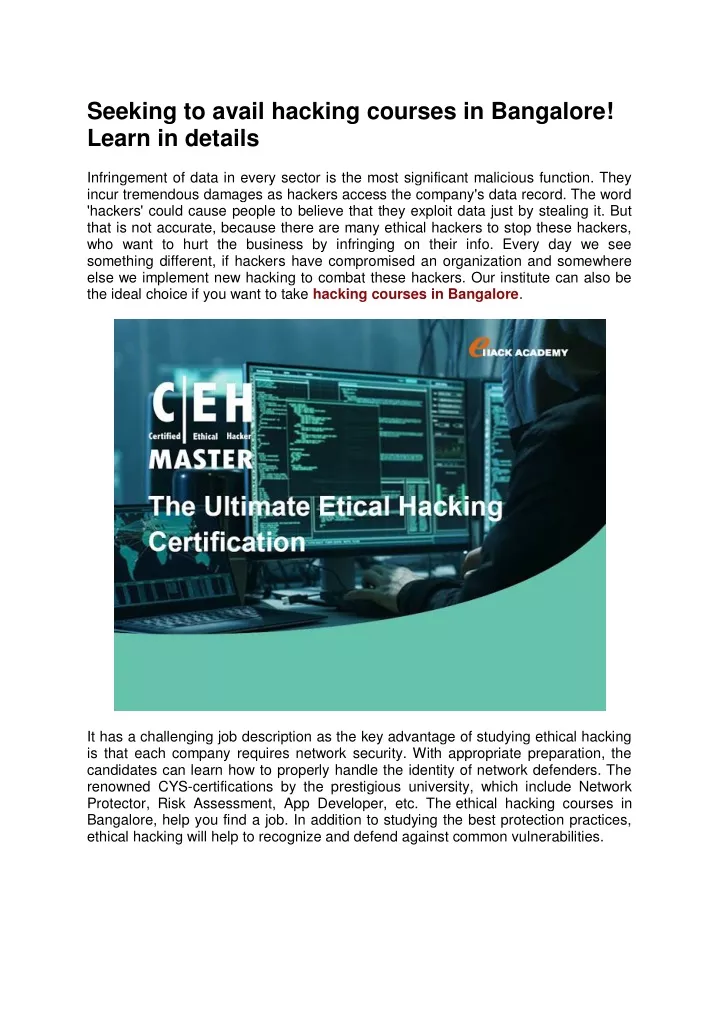 Seeking to avail hacking courses in Bangalore! Learn in details

Infringement of data in every sector is the most significant malicious function. They incur tremendous damages as hackers access the company's data record. The word 'hackers' could cause people to believe that they exploit data just by stealing it. But that is not accurate, because there are many ethical hackers to stop these hackers, who want to hurt the business by infringing on their info. Every day we see something different, if hackers have compromised an organization and somewhere else we implement new hacking to combat these hackers. Our institute can also be the ideal choice if you want to take hacking courses in Bangalore.

eHACK ACADEMY

C|EH
Certified Ethical Hacker
MASTER

The Ultimate Etical Hacking Certification

It has a challenging job description as the key advantage of studying ethical hacking is that each company requires network security. With appropriate preparation, the candidates can learn how to properly handle the identity of network defenders. The renowned CYS-certifications by the prestigious university, which include Network Protector, Risk Assessment, App Developer, etc. The ethical hacking courses in Bangalore, help you find a job. In addition to studying the best protection practices, ethical hacking will help to recognize and defend against common vulnerabilities.